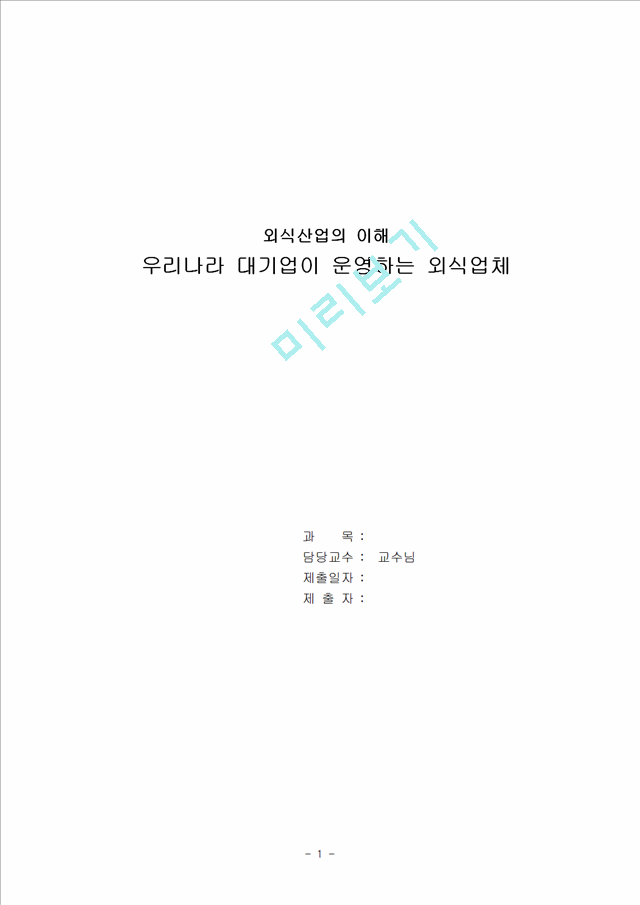 외식산업의 이해
우리나라 대기업이 운영하는 외식업체

미리보기

과 목 :
담당교수 : 교수님
제출일자 :
제 출 자 :

- 1 -